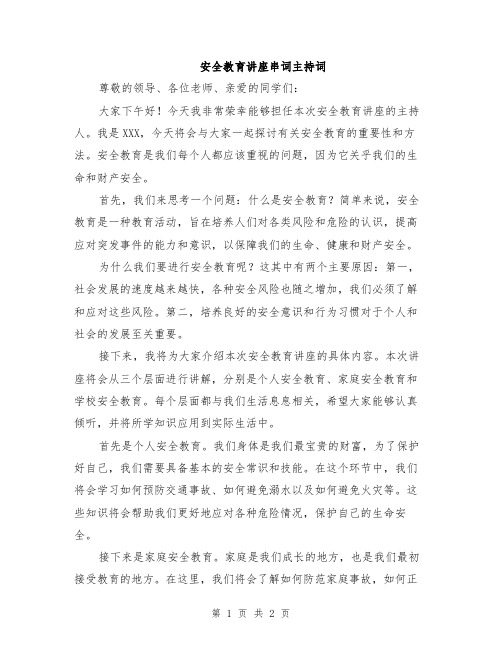 安全教育讲座串词主持词

尊敬的领导、各位老师、亲爱的同学们：

大家下午好！今天我非常荣幸能够担任本次安全教育讲座的主持人。我是XXX，今天将会与大家一起探讨有关安全教育的重要性和方法。安全教育是我们每个人都应该重视的问题，因为它关乎我们的生命和财产安全。

首先，我们来思考一个问题：什么是安全教育？简单来说，安全教育是一种教育活动，旨在培养人们对各类风险和危险的认识，提高应对突发事件的能力和意识，以保障我们的生命、健康和财产安全。

为什么我们要进行安全教育呢？这其中有两个主要原因：第一，社会发展的速度越来越快，各种安全风险也随之增加，我们必须了解和应对这些风险。第二，培养良好的安全意识和行为习惯对于个人和社会的发展至关重要。

接下来，我将为大家介绍本次安全教育讲座的具体内容。本次讲座将会从三个层面进行讲解，分别是个人安全教育、家庭安全教育和学校安全教育。每个层面都与我们生活息息相关，希望大家能够认真倾听，并将所学知识应用到实际生活中。

首先是个人安全教育。我们身体是我们最宝贵的财富，为了保护好自己，我们需要具备基本的安全常识和技能。在这个环节中，我们将会学习如何预防交通事故、如何避免溺水以及如何避免火灾等。这些知识将会帮助我们更好地应对各种危险情况，保护自己的生命安全。

接下来是家庭安全教育。家庭是我们成长的地方，也是我们最初接受教育的地方。在这里，我们将会了解如何防范家庭事故，如何正

第 1 页 共 2 页